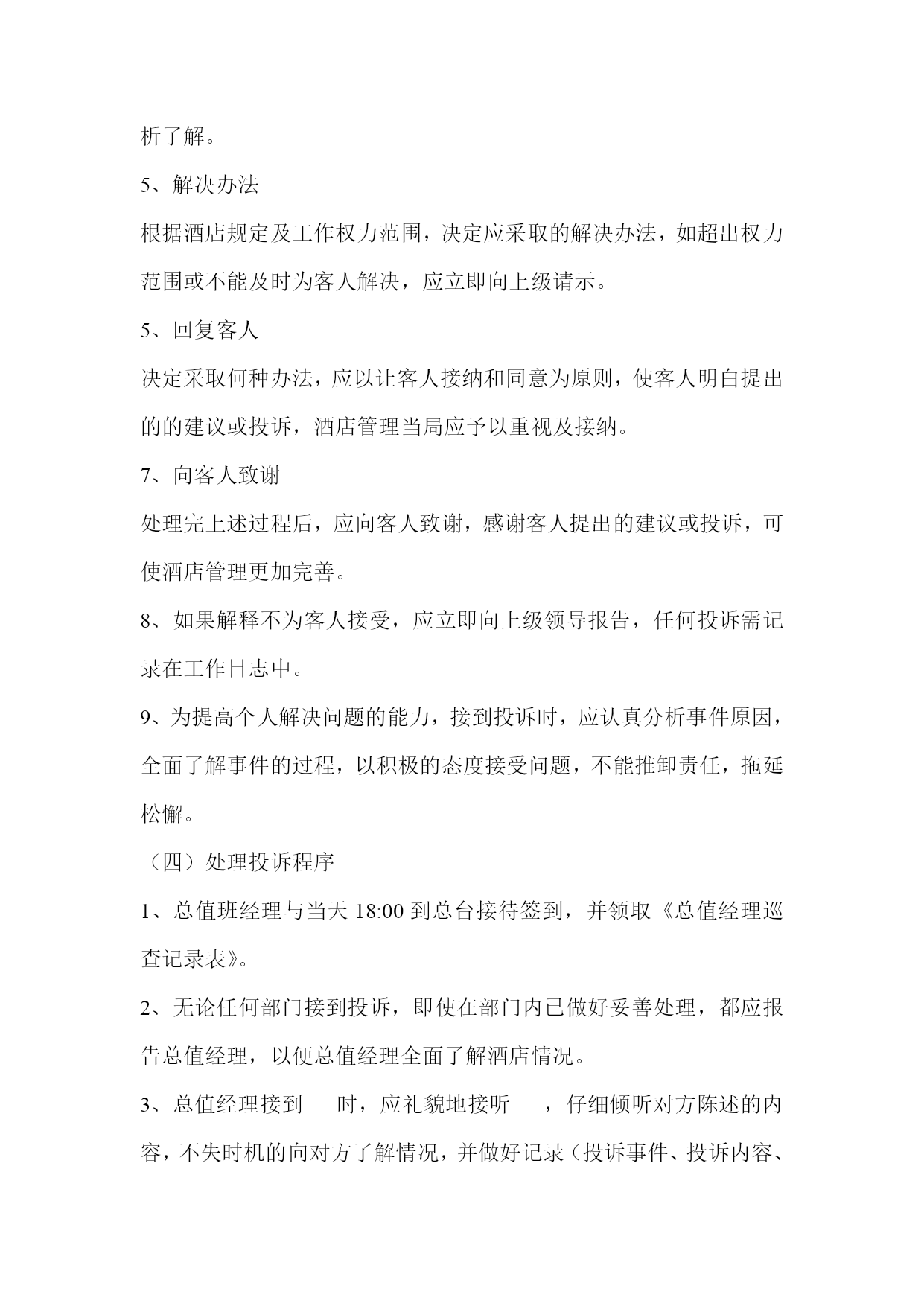 析了解。

5、解决办法

根据酒店规定及工作权力范围，决定应采取的解决办法，如超出权力范围或不能及时为客人解决，应立即向上级请示。

5、回复客人

决定采取何种办法，应以让客人接纳和同意为原则，使客人明白提出的的建议或投诉，酒店管理当局应予以重视及接纳。

7、向客人致谢

处理完上述过程后，应向客人致谢，感谢客人提出的建议或投诉，可使酒店管理更加完善。

8、如果解释不为客人接受，应立即向上级领导报告，任何投诉需记录在工作日志中。

9、为提高个人解决问题的能力，接到投诉时，应认真分析事件原因，全面了解事件的过程，以积极的态度接受问题，不能推卸责任，拖延松懈。

（四）处理投诉程序

1、总值班经理与当天 18:00 到总台接待签到，并领取《总值经理巡查记录表》。

2、无论任何部门接到投诉，即使在部门内已做好妥善处理，都应报告总值经理，以便总值经理全面了解酒店情况。

3、总值经理接到 时，应礼貌地接听 ，仔细倾听对方陈述的内容，不失时机的向对方了解情况，并做好记录（投诉事件、投诉内容、